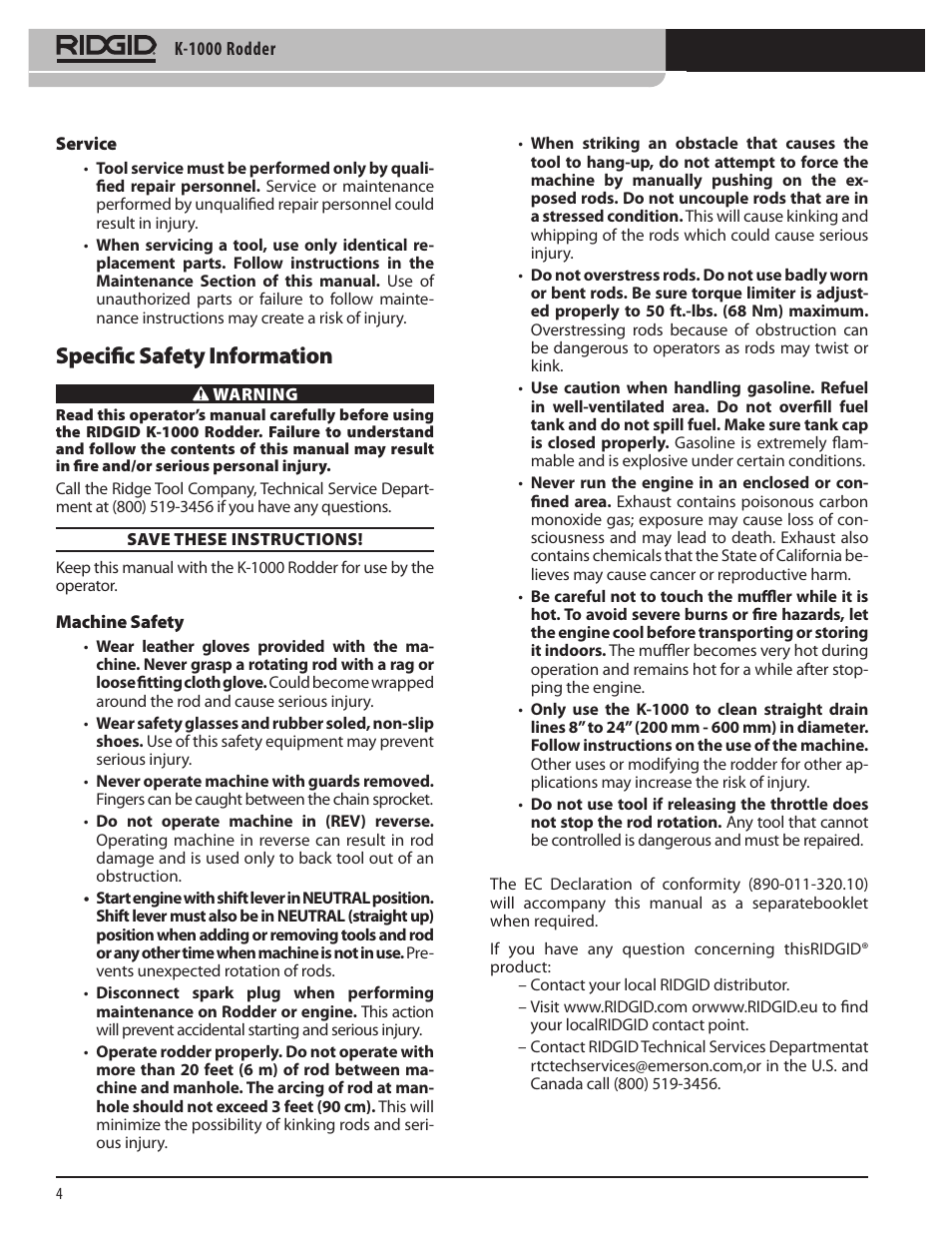 RIDGID K-1000 Rodder

Service

• Tool service must be performed only by qualified repair personnel. Service or maintenance performed by unqualified repair personnel could result in injury.

• When servicing a tool, use only identical replacement parts. Follow instructions in the Maintenance Section of this manual. Use of unauthorized parts or failure to follow maintenance instructions may create a risk of injury.

Specific Safety Information

WARNING

Read this operator's manual carefully before using the RIDGID K-1000 Rodder. Failure to understand and follow the contents of this manual may result in fire and/or serious personal injury.

Call the Ridge Tool Company, Technical Service Department at (800) 519-3456 if you have any questions.

SAVE THESE INSTRUCTIONS!

Keep this manual with the K-1000 Rodder for use by the operator.

Machine Safety

• Wear leather gloves provided with the machine. Never grasp a rotating rod with a rag or loose fitting cloth glove. Could become wrapped around the rod and cause serious injury.

• Wear safety glasses and rubber soled, non-slip shoes. Use of this safety equipment may prevent serious injury.

• Never operate machine with guards removed. Fingers can be caught between the chain sprocket.

• Do not operate machine in (REV) reverse. Operating machine in reverse can result in rod damage and is used only to back tool out of an obstruction.

• Start engine with shift lever in NEUTRAL position. Shift lever must also be in NEUTRAL (straight up) position when adding or removing tools and rod or any other time when machine is not in use. Prevents unexpected rotation of rods.

• Disconnect spark plug when performing maintenance on Rodder or engine. This action will prevent accidental starting and serious injury.

• Operate rodder properly. Do not operate with more than 20 feet (6 m) of rod between machine and manhole. The arcing of rod at manhole should not exceed 3 feet (90 cm). This will minimize the possibility of kinking rods and serious injury.

• When striking an obstacle that causes the tool to hang-up, do not attempt to force the machine by manually pushing on the exposed rods. Do not uncouple rods that are in a stressed condition. This will cause kinking and whipping of the rods which could cause serious injury.

• Do not overstress rods. Do not use badly worn or bent rods. Be sure torque limiter is adjusted properly to 50 ft.-lbs. (68 Nm) maximum. Overstressing rods because of obstruction can be dangerous to operators as rods may twist or kink.

• Use caution when handling gasoline. Refuel in well-ventilated area. Do not overfill fuel tank and do not spill fuel. Make sure tank cap is closed properly. Gasoline is extremely flammable and is explosive under certain conditions.

• Never run the engine in an enclosed or confined area. Exhaust contains poisonous carbon monoxide gas; exposure may cause loss of consciousness and may lead to death. Exhaust also contains chemicals that the State of California believes may cause cancer or reproductive harm.

• Be careful not to touch the muffler while it is hot. To avoid severe burns or fire hazards, let the engine cool before transporting or storing it indoors. The muffler becomes very hot during operation and remains hot for a while after stopping the engine.

• Only use the K-1000 to clean straight drain lines 8" to 24" (200 mm - 600 mm) in diameter. Follow instructions on the use of the machine. Other uses or modifying the rodder for other applications may increase the risk of injury.

• Do not use tool if releasing the throttle does not stop the rod rotation. Any tool that cannot be controlled is dangerous and must be repaired.

The EC Declaration of conformity (890-011-320.10) will accompany this manual as a separatebooklet when required.

If you have any question concerning thisRIDGID® product:

– Contact your local RIDGID distributor.

– Visit www.RIDGID.com orwww.RIDGID.eu to find your localRIDGID contact point.

– Contact RIDGID Technical Services Departmentat rtctechservices@emerson.com,or in the U.S. and Canada call (800) 519-3456.

4